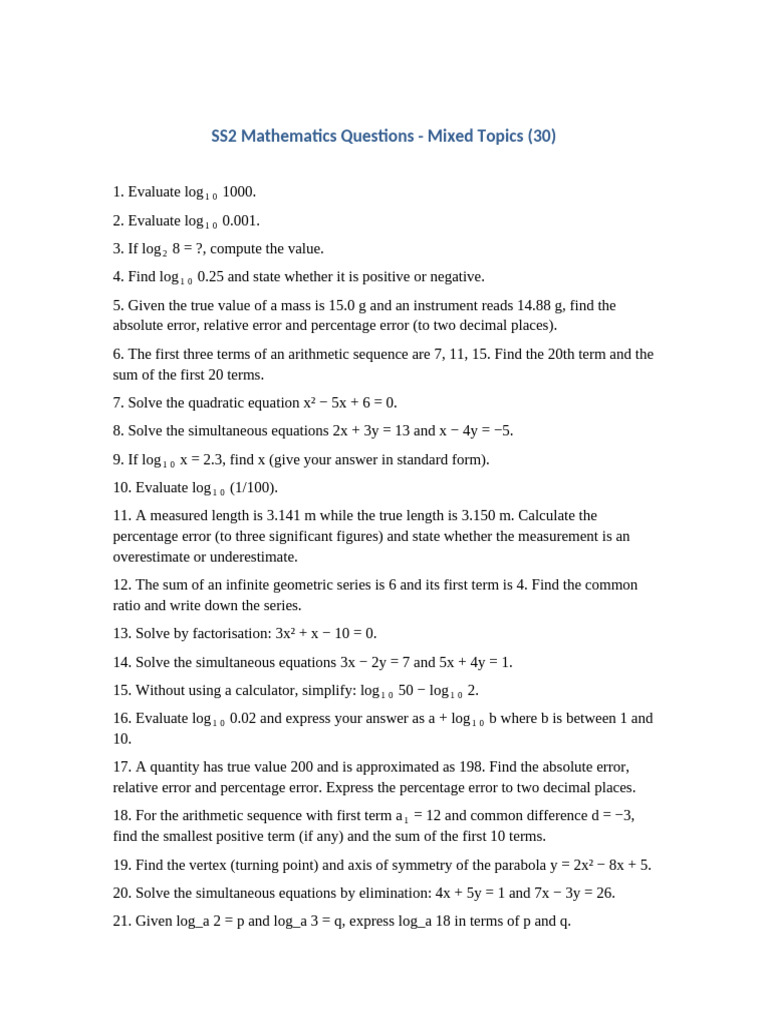 SS2 Mathematics Questions - Mixed Topics (30)

1. Evaluate $\log_{10} 1000$.

2. Evaluate $\log_{10} 0.001$.

3. If $\log_2 8 = ?$, compute the value.

4. Find $\log_{10} 0.25$ and state whether it is positive or negative.

5. Given the true value of a mass is 15.0 g and an instrument reads 14.88 g, find the absolute error, relative error and percentage error (to two decimal places).

6. The first three terms of an arithmetic sequence are 7, 11, 15. Find the 20th term and the sum of the first 20 terms.

7. Solve the quadratic equation $x^2 - 5x + 6 = 0$.

8. Solve the simultaneous equations $2x + 3y = 13$ and $x - 4y = -5$.

9. If $\log_{10} x = 2.3$, find x (give your answer in standard form).

10. Evaluate $\log_{10} (1/100)$.

11. A measured length is 3.141 m while the true length is 3.150 m. Calculate the percentage error (to three significant figures) and state whether the measurement is an overestimate or underestimate.

12. The sum of an infinite geometric series is 6 and its first term is 4. Find the common ratio and write down the series.

13. Solve by factorisation: $3x^2 + x - 10 = 0$.

14. Solve the simultaneous equations $3x - 2y = 7$ and $5x + 4y = 1$.

15. Without using a calculator, simplify: $\log_{10} 50 - \log_{10} 2$.

16. Evaluate $\log_{10} 0.02$ and express your answer as $a + \log_{10} b$ where b is between 1 and 10.

17. A quantity has true value 200 and is approximated as 198. Find the absolute error, relative error and percentage error. Express the percentage error to two decimal places.

18. For the arithmetic sequence with first term $a_1 = 12$ and common difference $d = -3$, find the smallest positive term (if any) and the sum of the first 10 terms.

19. Find the vertex (turning point) and axis of symmetry of the parabola $y = 2x^2 - 8x + 5$.

20. Solve the simultaneous equations by elimination: $4x + 5y = 1$ and $7x - 3y = 26$.

21. Given log_a 2 = p and log_a 3 = q, express log_a 18 in terms of p and q.